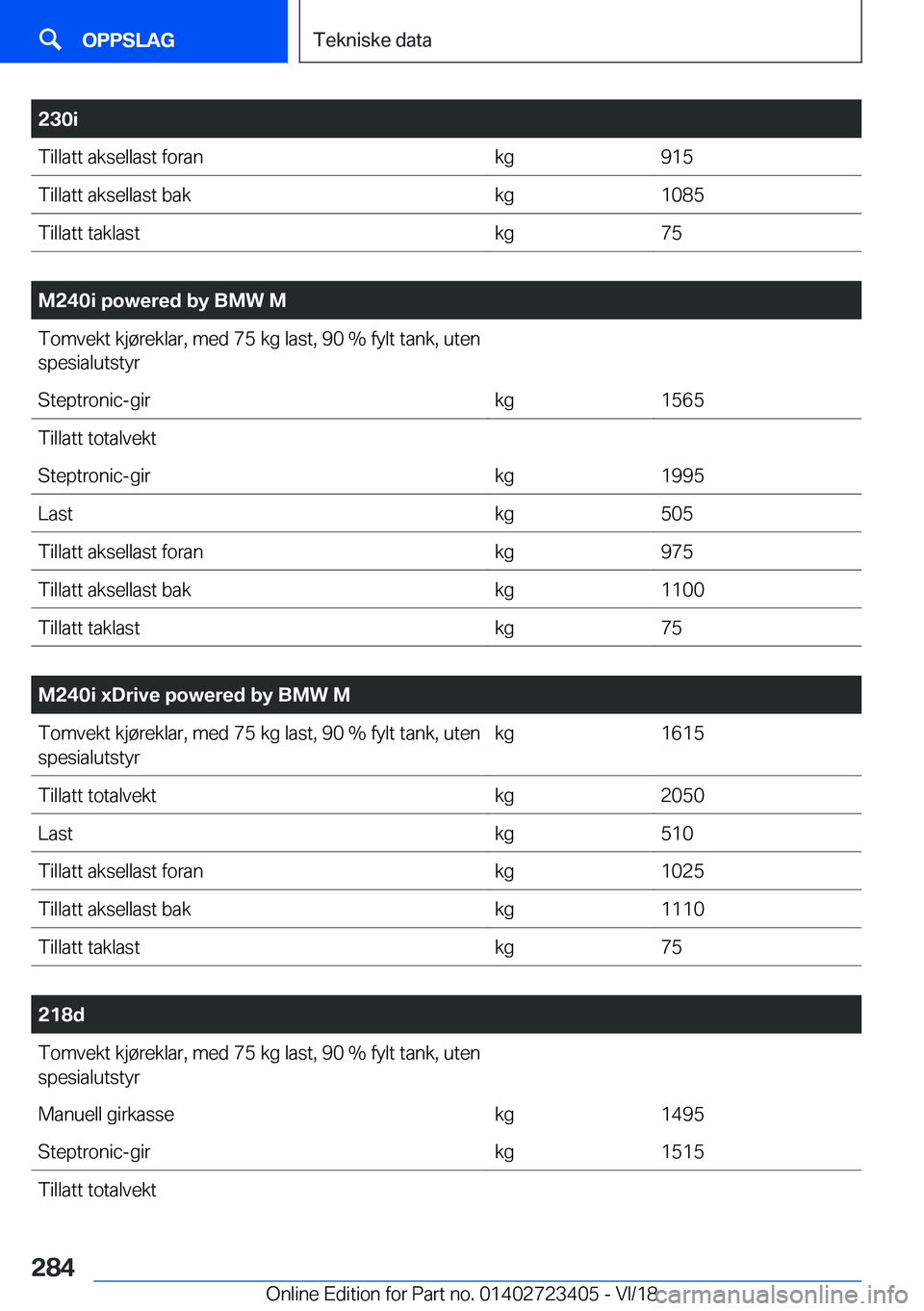 OPPSLAG

Tekniske data

| 230i | | |
|---|---|---|
| Tillatt aksellast foran | kg | 915 |
| Tillatt aksellast bak | kg | 1085 |
| Tillatt taklast | kg | 75 |

| M240i powered by BMW M | | |
|---|---|---|
| Tomvekt kjøreklar, med 75 kg last, 90 % fylt tank, uten spesialutstyr | | |
| Steptronic-gir | kg | 1565 |
| Tillatt totalvekt | | |
| Steptronic-gir | kg | 1995 |
| Last | kg | 505 |
| Tillatt aksellast foran | kg | 975 |
| Tillatt aksellast bak | kg | 1100 |
| Tillatt taklast | kg | 75 |

| M240i xDrive powered by BMW M | | |
|---|---|---|
| Tomvekt kjøreklar, med 75 kg last, 90 % fylt tank, uten spesialutstyr | kg | 1615 |
| Tillatt totalvekt | kg | 2050 |
| Last | kg | 510 |
| Tillatt aksellast foran | kg | 1025 |
| Tillatt aksellast bak | kg | 1110 |
| Tillatt taklast | kg | 75 |

| 218d | | |
|---|---|---|
| Tomvekt kjøreklar, med 75 kg last, 90 % fylt tank, uten spesialutstyr | | |
| Manuell girkasse | kg | 1495 |
| Steptronic-gir | kg | 1515 |
| Tillatt totalvekt | | |

284

Online Edition for Part no. 01402723405 - VI/18

carmanualsonline.info